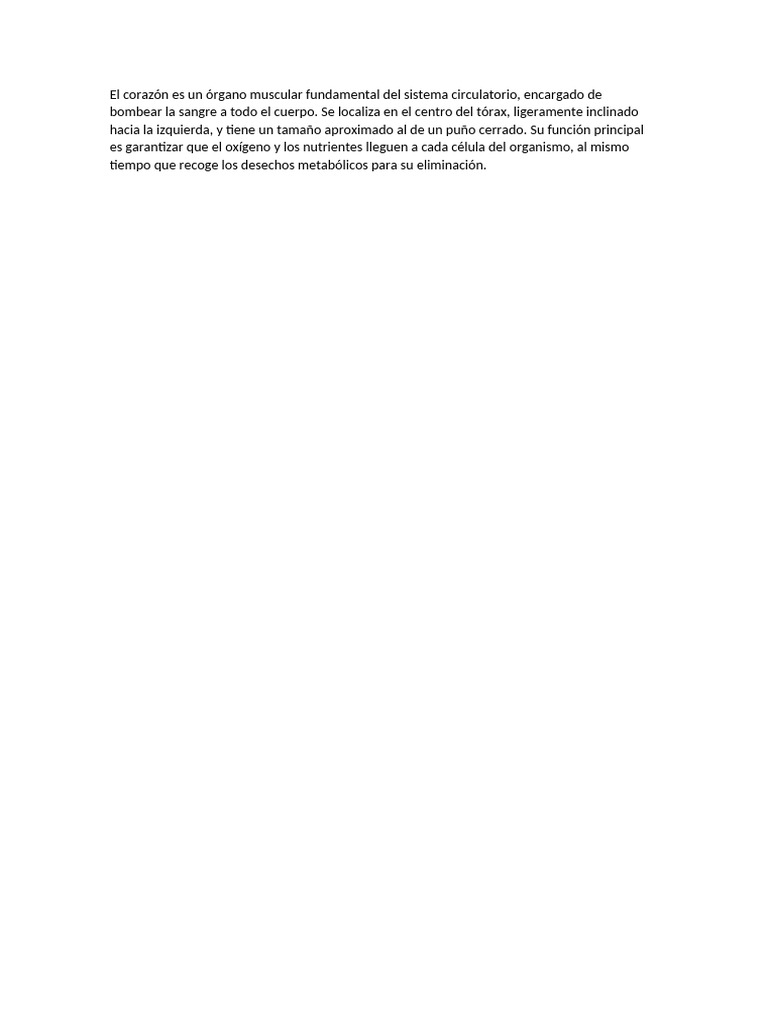 El corazón es un órgano muscular fundamental del sistema circulatorio, encargado de bombear la sangre a todo el cuerpo. Se localiza en el centro del tórax, ligeramente inclinado hacia la izquierda, y tiene un tamaño aproximado al de un puño cerrado. Su función principal es garantizar que el oxígeno y los nutrientes lleguen a cada célula del organismo, al mismo tiempo que recoge los desechos metabólicos para su eliminación.